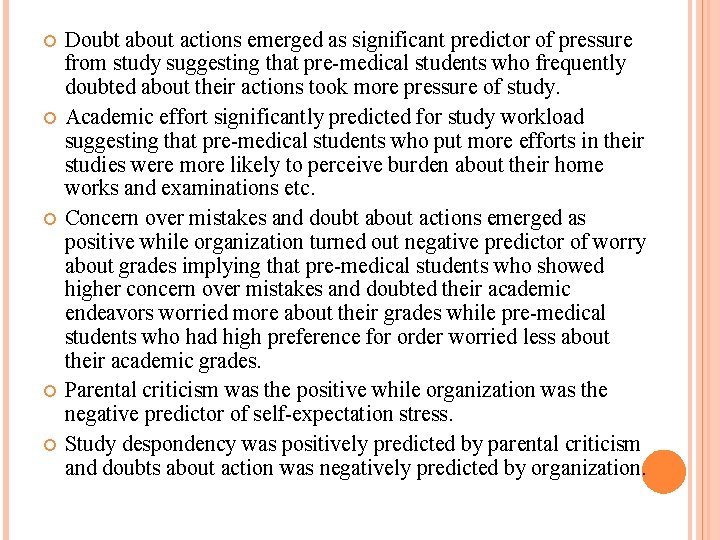 Doubt about actions emerged as significant predictor of pressure from study suggesting that pre-medical students who frequently doubted about their actions took more pressure of study.

Academic effort significantly predicted for study workload suggesting that pre-medical students who put more efforts in their studies were more likely to perceive burden about their home works and examinations etc.

Concern over mistakes and doubt about actions emerged as positive while organization turned out negative predictor of worry about grades implying that pre-medical students who showed higher concern over mistakes and doubted their academic endeavors worried more about their grades while pre-medical students who had high preference for order worried less about their academic grades.

Parental criticism was the positive while organization was the negative predictor of self-expectation stress.

Study despondency was positively predicted by parental criticism and doubts about action was negatively predicted by organization.